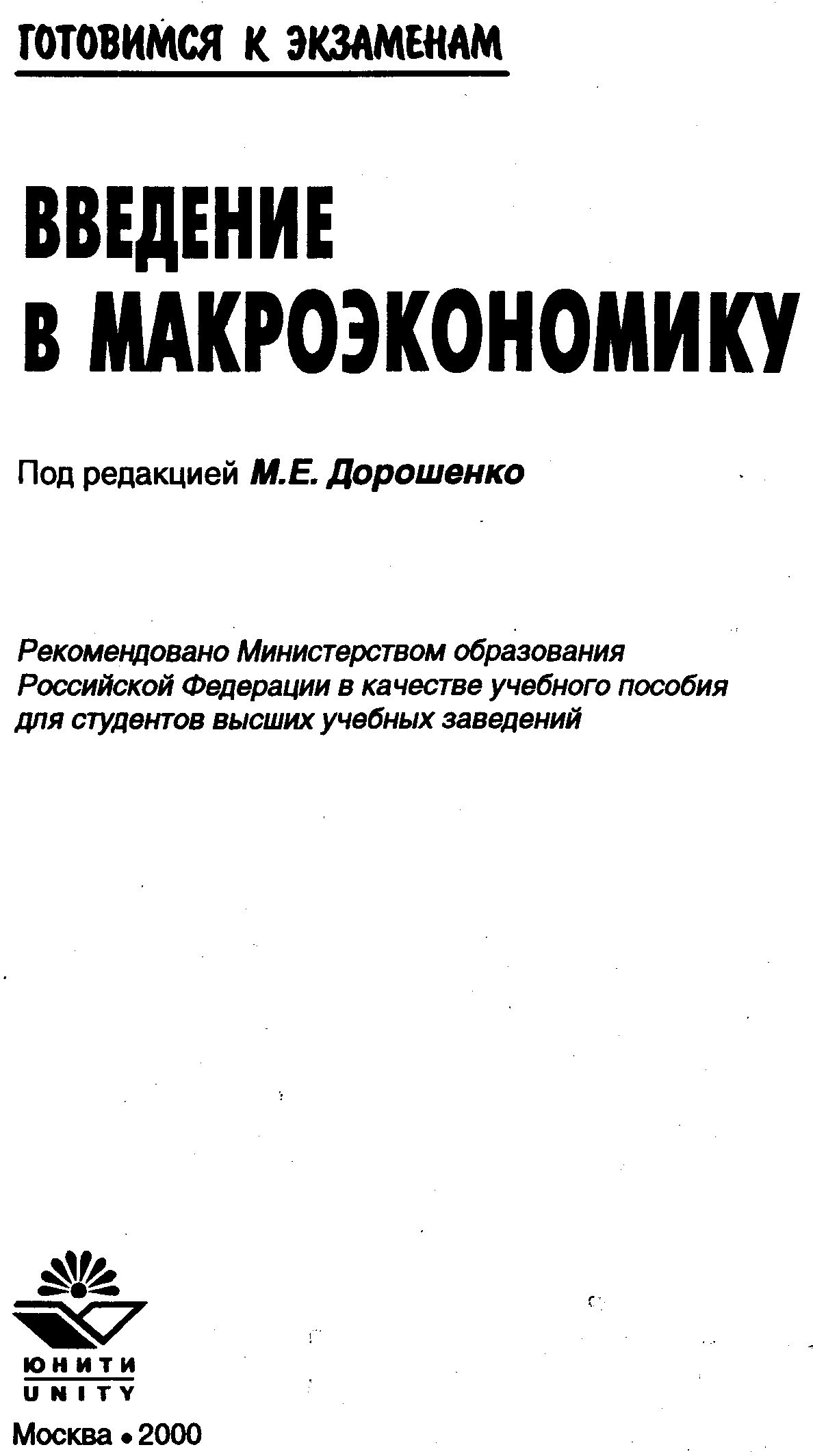 ГОТОВИМСЯ К ЭКЗАМЕНАМ

ВВЕДЕНИЕ В МАКРОЭКОНОМИКУ

Под редакцией М.Е. Дорошенко

Рекомендовано Министерством образования Российской Федерации в качестве учебного пособия для студентов высших учебных заведений

ЮНИТИ
UNITY

Москва • 2000